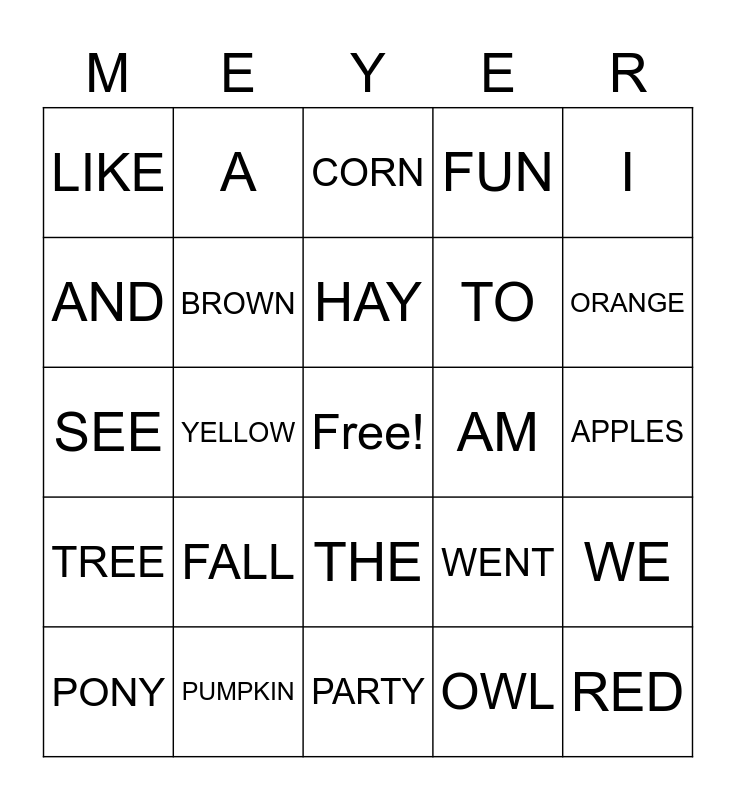 | M | E | Y | E | R |
|---|---|---|---|---|
| LIKE | A | CORN | FUN | I |
| AND | BROWN | HAY | TO | ORANGE |
| SEE | YELLOW | Free! | AM | APPLES |
| TREE | FALL | THE | WENT | WE |
| PONY | PUMPKIN | PARTY | OWL | RED |